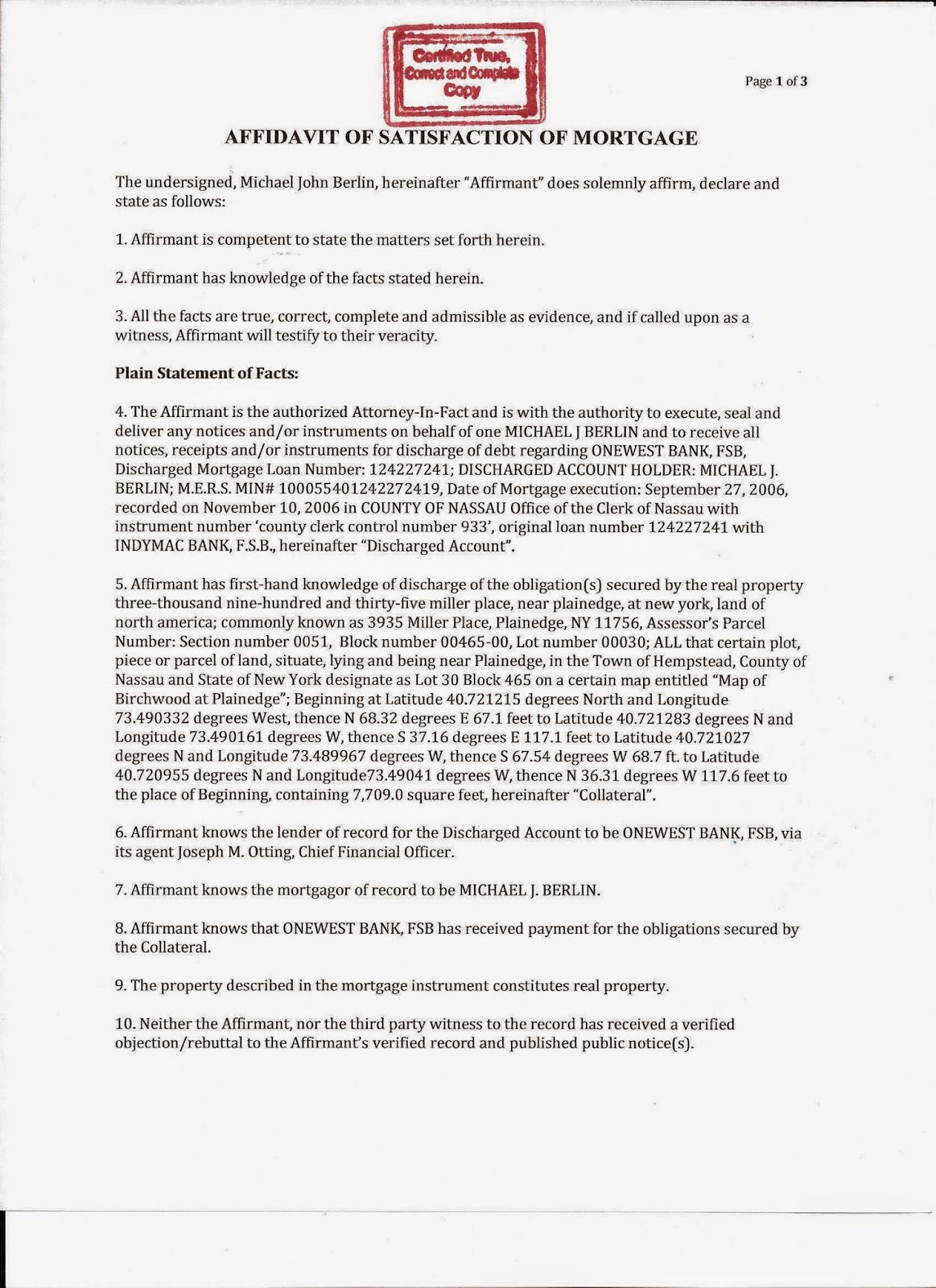 Certified True, Correct and Complete Copy

Page 1 of 3

AFFIDAVIT OF SATISFACTION OF MORTGAGE

The undersigned, Michael John Berlin, hereinafter "Affirmant" does solemnly affirm, declare and state as follows:

1. Affirmant is competent to state the matters set forth herein.

2. Affirmant has knowledge of the facts stated herein.

3. All the facts are true, correct, complete and admissible as evidence, and if called upon as a witness, Affirmant will testify to their veracity.

Plain Statement of Facts:

4. The Affirmant is the authorized Attorney-In-Fact and is with the authority to execute, seal and deliver any notices and/or instruments on behalf of one MICHAEL J BERLIN and to receive all notices, receipts and/or instruments for discharge of debt regarding ONEWEST BANK, FSB, Discharged Mortgage Loan Number: 124227241; DISCHARGED ACCOUNT HOLDER: MICHAEL J. BERLIN; M.E.R.S. MIN# 100055401242272419, Date of Mortgage execution: September 27, 2006, recorded on November 10, 2006 in COUNTY OF NASSAU Office of the Clerk of Nassau with instrument number 'county clerk control number 933', original loan number 124227241 with INDYMAC BANK, F.S.B., hereinafter "Discharged Account".

5. Affirmant has first-hand knowledge of discharge of the obligation(s) secured by the real property three-thousand nine-hundred and thirty-five miller place, near plainedge, at new york, land of north america; commonly known as 3935 Miller Place, Plainedge, NY 11756, Assessor's Parcel Number: Section number 0051, Block number 00465-00, Lot number 00030; ALL that certain plot, piece or parcel of land, situate, lying and being near Plainedge, in the Town of Hempstead, County of Nassau and State of New York designate as Lot 30 Block 465 on a certain map entitled "Map of Birchwood at Plainedge"; Beginning at Latitude 40.721215 degrees North and Longitude 73.490332 degrees West, thence N 68.32 degrees E 67.1 feet to Latitude 40.721283 degrees N and Longitude 73.490161 degrees W, thence S 37.16 degrees E 117.1 feet to Latitude 40.721027 degrees N and Longitude 73.489967 degrees W, thence S 67.54 degrees W 68.7 ft. to Latitude 40.720955 degrees N and Longitude73.49041 degrees W, thence N 36.31 degrees W 117.6 feet to the place of Beginning, containing 7,709.0 square feet, hereinafter "Collateral".

6. Affirmant knows the lender of record for the Discharged Account to be ONEWEST BANK, FSB, via its agent Joseph M. Otting, Chief Financial Officer.

7. Affirmant knows the mortgagor of record to be MICHAEL J. BERLIN.

8. Affirmant knows that ONEWEST BANK, FSB has received payment for the obligations secured by the Collateral.

9. The property described in the mortgage instrument constitutes real property.

10. Neither the Affirmant, nor the third party witness to the record has received a verified objection/rebuttal to the Affirmant's verified record and published public notice(s).